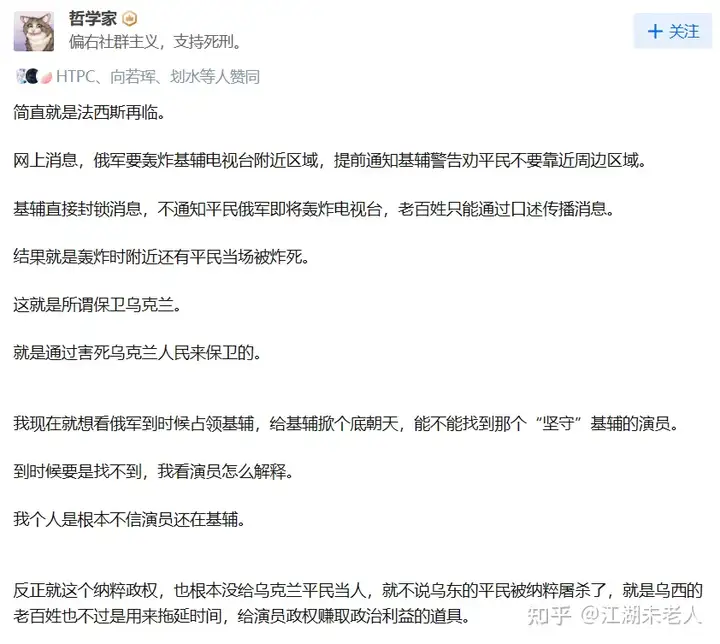 哲学家
偏右社群主义，支持死刑。

+ 关注

HTPC、向若珲、划水等人赞同

简直就是法西斯再临。

网上消息，俄军要轰炸基辅电视台附近区域，提前通知基辅警告劝平民不要靠近周边区域。

基辅直接封锁消息，不通知平民俄军即将轰炸电视台，老百姓只能通过口述传播消息。

结果就是轰炸时附近还有平民当场被炸死。

这就是所谓保卫乌克兰。

就是通过害死乌克兰人民来保卫的。

我现在就想看俄军到时候占领基辅，给基辅掀个底朝天，能不能找到那个“坚守”基辅的演员。

到时候要是找不到，我看演员怎么解释。

我个人是根本不信演员还在基辅。

反正就这个纳粹政权，也根本没给乌克兰平民当人，就不说乌东的平民被纳粹屠杀了，就是乌西的老百姓也不过是用来拖延时间，给演员政权赚取政治利益的道具。

知乎 @江湖未老人